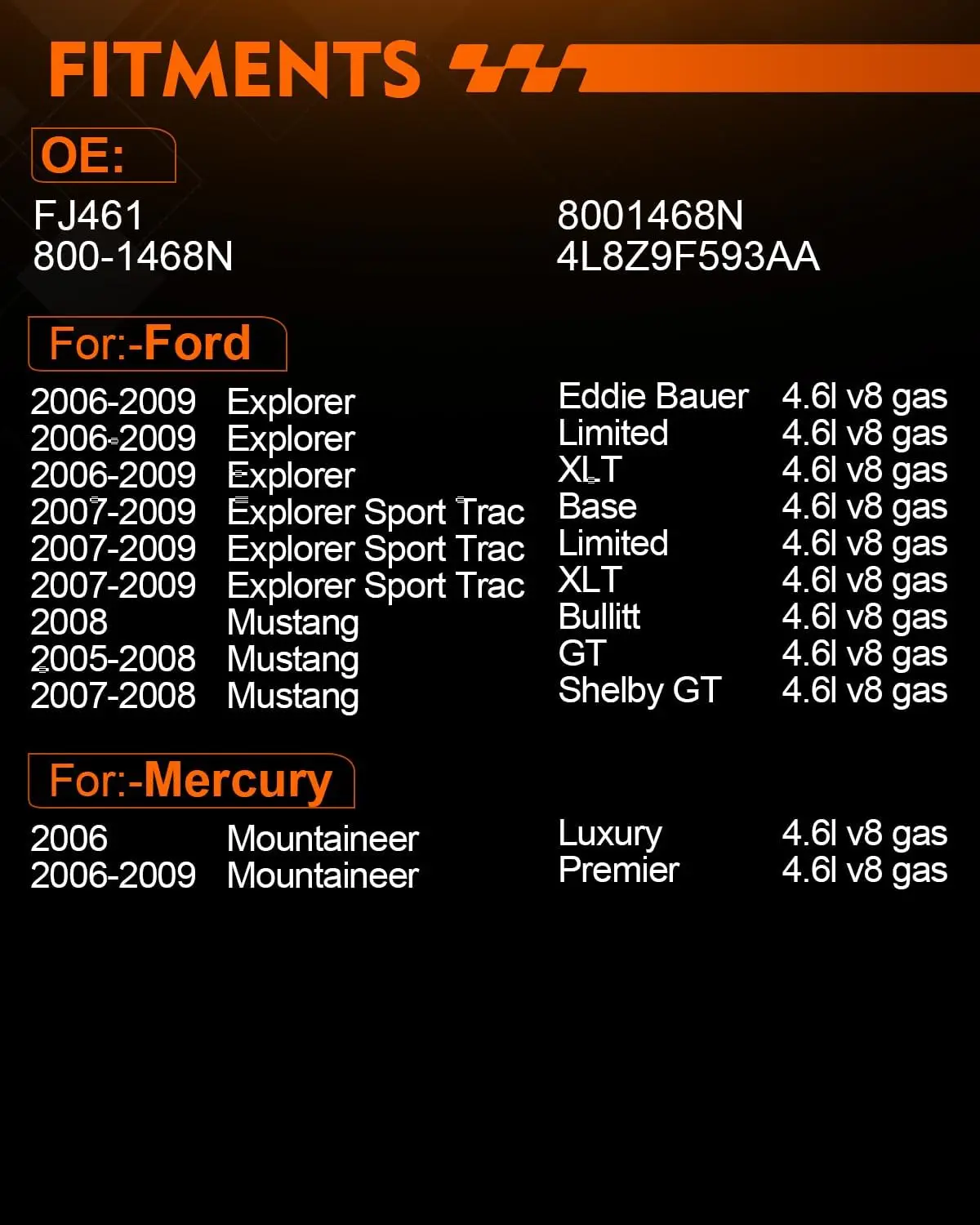 FITMENTS

OE:

FJ461
800-1468N

8001468N
4L8Z9F593AA

For:-Ford

| | | | |
|---|---|---|---|
| 2006-2009 | Explorer | Eddie Bauer | 4.6l v8 gas |
| 2006-2009 | Explorer | Limited | 4.6l v8 gas |
| 2006-2009 | Explorer | XLT | 4.6l v8 gas |
| 2007-2009 | Explorer Sport Trac | Base | 4.6l v8 gas |
| 2007-2009 | Explorer Sport Trac | Limited | 4.6l v8 gas |
| 2007-2009 | Explorer Sport Trac | XLT | 4.6l v8 gas |
| 2008 | Mustang | Bullitt | 4.6l v8 gas |
| 2005-2008 | Mustang | GT | 4.6l v8 gas |
| 2007-2008 | Mustang | Shelby GT | 4.6l v8 gas |

For:-Mercury

| | | | |
|---|---|---|---|
| 2006 | Mountaineer | Luxury | 4.6l v8 gas |
| 2006-2009 | Mountaineer | Premier | 4.6l v8 gas |